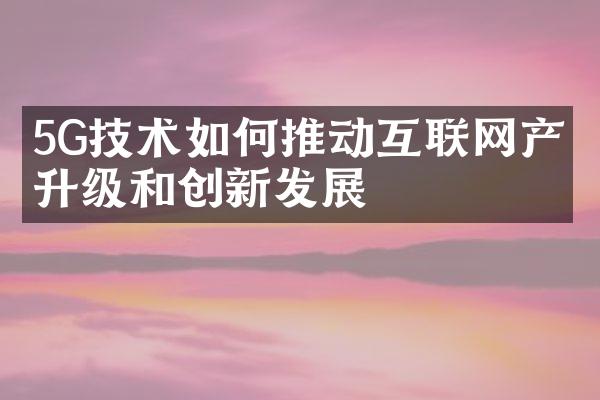 5G技术如何推动互联网产升级和创新发展